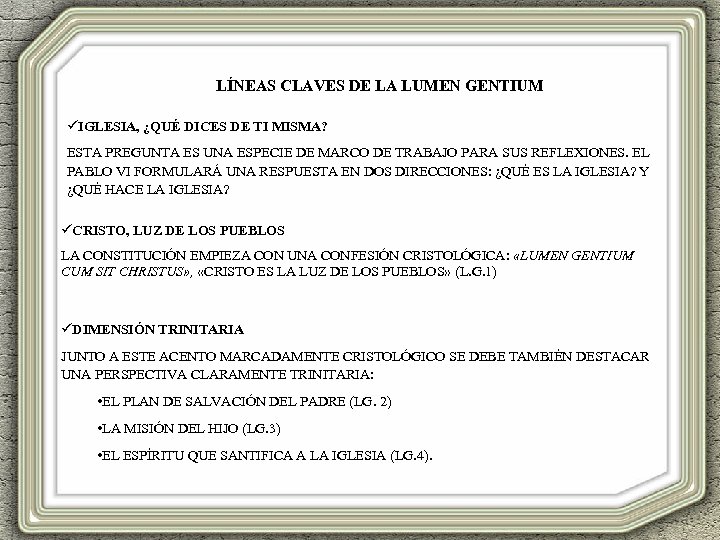 LÍNEAS CLAVES DE LA LUMEN GENTIUM

✓IGLESIA, ¿QUÉ DICES DE TI MISMA?

ESTA PREGUNTA ES UNA ESPECIE DE MARCO DE TRABAJO PARA SUS REFLEXIONES. EL PABLO VI FORMULARÁ UNA RESPUESTA EN DOS DIRECCIONES: ¿QUÉ ES LA IGLESIA? Y ¿QUÉ HACE LA IGLESIA?

✓CRISTO, LUZ DE LOS PUEBLOS

LA CONSTITUCIÓN EMPIEZA CON UNA CONFESIÓN CRISTOLÓGICA: «LUMEN GENTIUM CUM SIT CHRISTUS», «CRISTO ES LA LUZ DE LOS PUEBLOS» (L.G.1)

✓DIMENSIÓN TRINITARIA

JUNTO A ESTE ACENTO MARCADAMENTE CRISTOLÓGICO SE DEBE TAMBIÉN DESTACAR UNA PERSPECTIVA CLARAMENTE TRINITARIA:

•EL PLAN DE SALVACIÓN DEL PADRE (LG. 2)

•LA MISIÓN DEL HIJO (LG.3)

•EL ESPÍRITU QUE SANTIFICA A LA IGLESIA (LG.4).